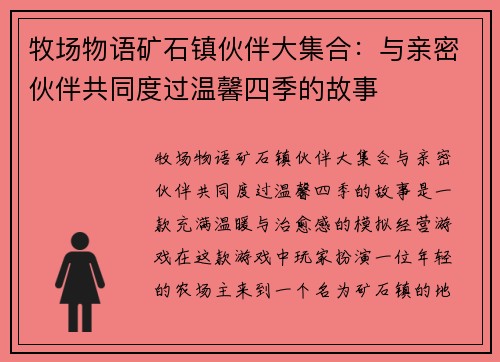 牧场物语矿石镇伙伴大集合：与亲密伙伴共同度过温馨四季的故事

牧场物语矿石镇伙伴大集合与亲密伙伴共同度过温馨四季的故事是一款充满温暖与治愈感的模拟经营游戏在这款游戏中玩家扮演一位年轻的农场主来到一个名为矿石镇的地